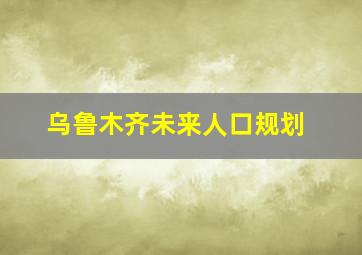 乌鲁木齐未来人口规划